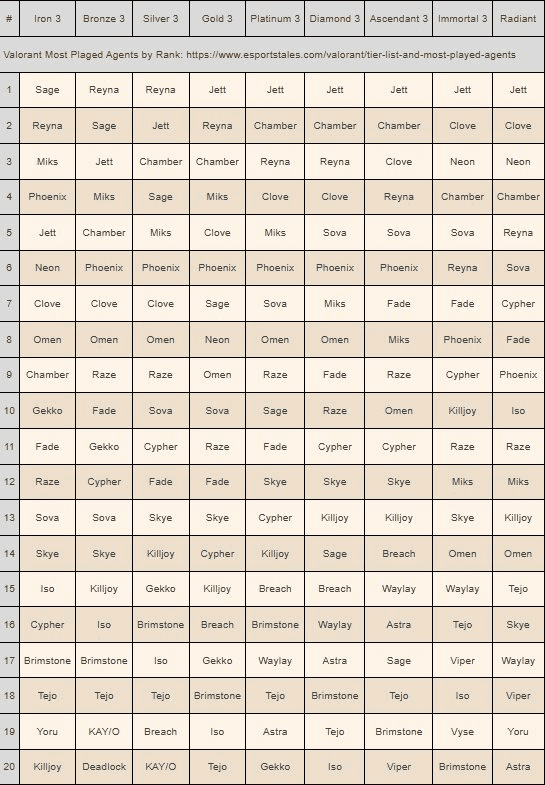 | # | Iron 3 | Bronze 3 | Silver 3 | Gold 3 | Platinum 3 | Diamond 3 | Ascendant 3 | Immortal 3 | Radiant |
|---|---|---|---|---|---|---|---|---|---|
| Valorant Most Plaged Agents by Rank: https://www.esportstales.com/valorant/tier-list-and-most-played-agents | | | | | | | | | |
| 1 | Sage | Reyna | Reyna | Jett | Jett | Jett | Jett | Jett | Jett |
| 2 | Reyna | Sage | Jett | Reyna | Chamber | Chamber | Chamber | Clove | Clove |
| 3 | Miks | Jett | Chamber | Chamber | Reyna | Reyna | Clove | Neon | Neon |
| 4 | Phoenix | Miks | Sage | Miks | Clove | Clove | Reyna | Chamber | Chamber |
| 5 | Jett | Chamber | Miks | Clove | Miks | Sova | Sova | Sova | Reyna |
| 6 | Neon | Phoenix | Phoenix | Phoenix | Phoenix | Phoenix | Phoenix | Reyna | Sova |
| 7 | Clove | Clove | Clove | Sage | Sova | Miks | Fade | Fade | Cypher |
| 8 | Omen | Omen | Omen | Neon | Omen | Omen | Miks | Phoenix | Fade |
| 9 | Chamber | Raze | Raze | Omen | Raze | Fade | Raze | Cypher | Phoenix |
| 10 | Gekko | Fade | Sova | Sova | Sage | Raze | Omen | Killjoy | Iso |
| 11 | Fade | Gekko | Cypher | Raze | Fade | Cypher | Cypher | Raze | Raze |
| 12 | Raze | Cypher | Fade | Fade | Skye | Skye | Skye | Miks | Miks |
| 13 | Sova | Sova | Skye | Skye | Cypher | Killjoy | Killjoy | Skye | Killjoy |
| 14 | Skye | Skye | Killjoy | Cypher | Killjoy | Sage | Breach | Omen | Omen |
| 15 | Iso | Killjoy | Gekko | Killjoy | Breach | Breach | Waylay | Waylay | Tejo |
| 16 | Cypher | Iso | Brimstone | Breach | Brimstone | Waylay | Astra | Tejo | Skye |
| 17 | Brimstone | Brimstone | Iso | Gekko | Waylay | Astra | Sage | Viper | Waylay |
| 18 | Tejo | Tejo | Tejo | Brimstone | Tejo | Brimstone | Tejo | Iso | Viper |
| 19 | Yoru | KAY/O | Breach | Iso | Astra | Tejo | Brimstone | Vyse | Yoru |
| 20 | Killjoy | Deadlock | KAY/O | Tejo | Gekko | Iso | Viper | Brimstone | Astra |